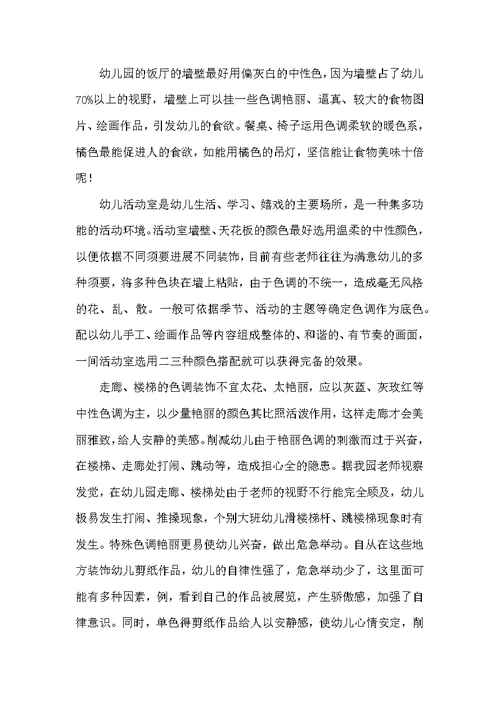 幼儿园的饭厅的墙壁最好用偏灰白的中性色，因为墙壁占了幼儿70%以上的视野，墙壁上可以挂一些色调艳丽、逼真、较大的食物图片、绘画作品，引发幼儿的食欲。餐桌、椅子运用色调柔软的暖色系，橘色最能促进人的食欲，如能用橘色的吊灯，坚信能让食物美味十倍呢！

幼儿活动室是幼儿生活、学习、嬉戏的主要场所，是一种集多功能的活动环境。活动室墙壁、天花板的颜色最好选用温柔的中性颜色，以便依据不同须要进展不同装饰，目前有些老师往往为满意幼儿的多种须要，将多种色块在墙上粘贴，由于色调的不统一，造成毫无风格的花、乱、散。一般可依据季节、活动的主题等确定色调作为底色。配以幼儿手工、绘画作品等内容组成整体的、和谐的、有节奏的画面，一间活动室选用二三种颜色搭配就可以获得完备的效果。

走廊、楼梯的色调装饰不宜太花、太艳丽，应以灰蓝、灰玫红等中性色调为主，以少量艳丽的颜色其比照活泼作用，这样走廊才会美丽雅致，给人安静的美感。削减幼儿由于艳丽色调的刺激而过于兴奋，在楼梯、走廊处打闹、跳动等，造成担心全的隐患。据我园老师视察发觉，在幼儿园走廊、楼梯处由于老师的视野不行能完全顾及，幼儿极易发生打闹、推搡现象，个别大班幼儿滑楼梯杆、跳楼梯现象时有发生。特殊色调艳丽更易使幼儿兴奋，做出危急举动。自从在这些地方装饰幼儿剪纸作品，幼儿的自律性强了，危急举动少了，这里面可能有多种因素，例，看到自己的作品被展览，产生骄傲感，加强了自律意识。同时，单色得剪纸作品给人以安静感，使幼儿心情安定，削